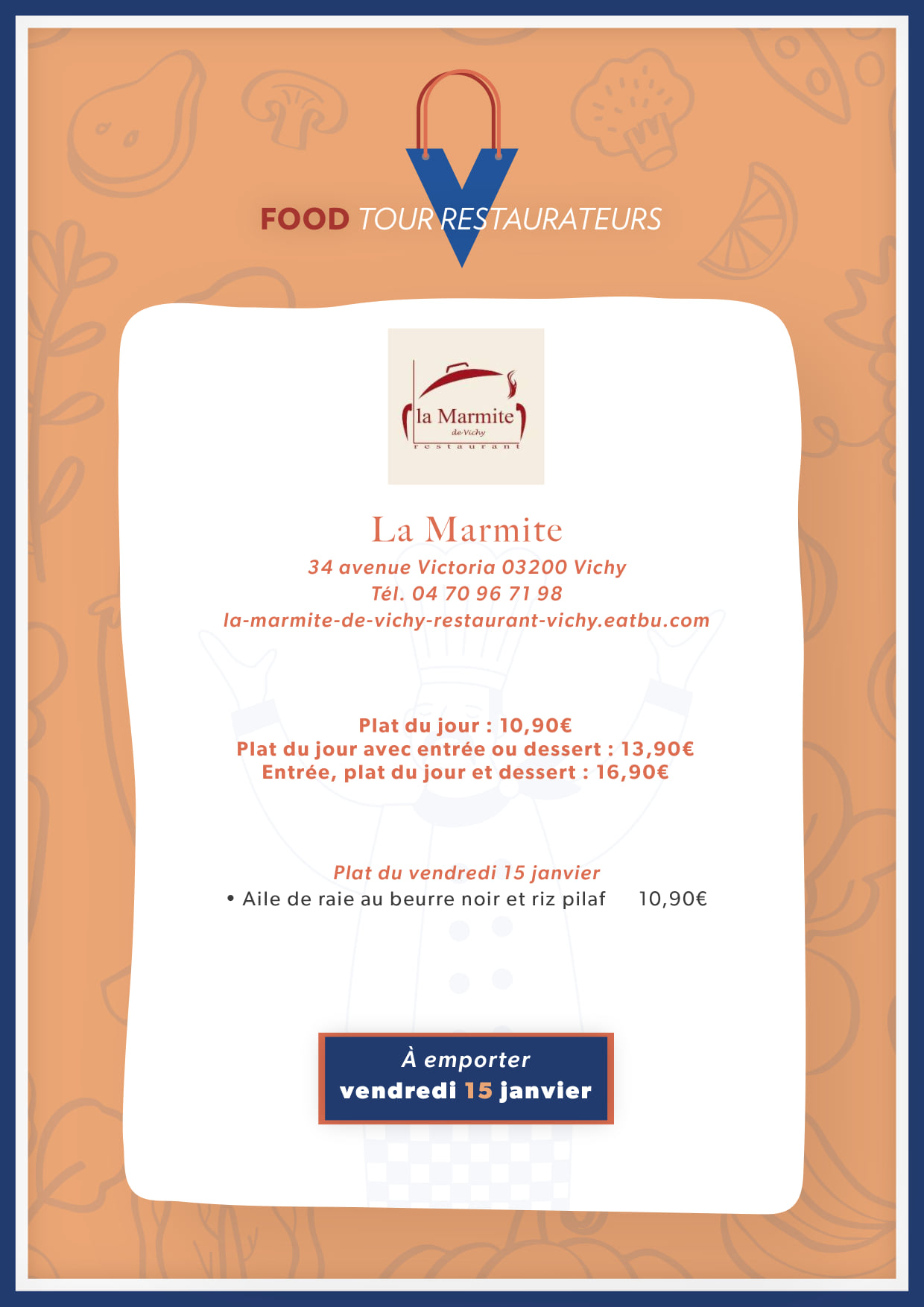 FOOD TOUR RESTAURATEURS

la Marmite
de Vichy
restaurant

La Marmite
34 avenue Victoria 03200 Vichy
Tél. 04 70 96 71 98
la-marmite-de-vichy-restaurant-vichy.eatbu.com

Plat du jour : 10,90€
Plat du jour avec entrée ou dessert : 13,90€
Entrée, plat du jour et dessert : 16,90€

Plat du vendredi 15 janvier
• Aile de raie au beurre noir et riz pilaf 10,90€

À emporter
vendredi 15 janvier